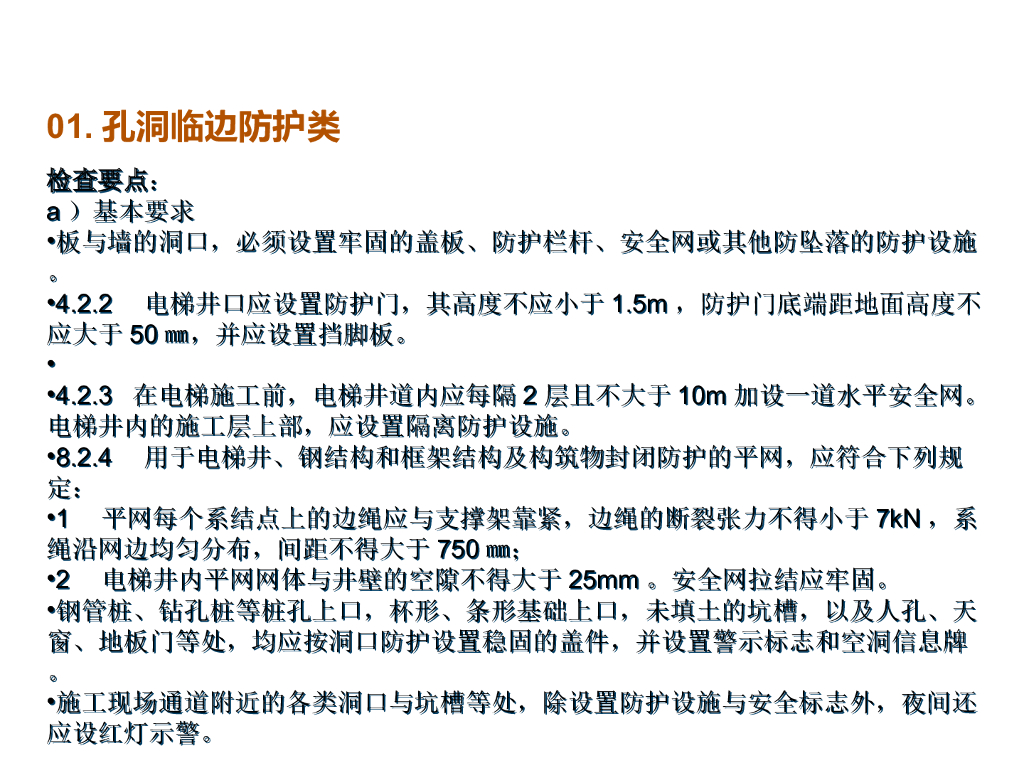 01. 孔洞临边防护类

检查要点：
a ）基本要求
•板与墙的洞口，必须设置牢固的盖板、防护栏杆、安全网或其他防坠落的防护设施。
•4.2.2　电梯井口应设置防护门，其高度不应小于 1.5m ，防护门底端距地面高度不应大于 50 ㎜，并应设置挡脚板。
•
•4.2.3　在电梯施工前，电梯井道内应每隔 2 层且不大于 10m 加设一道水平安全网。电梯井内的施工层上部，应设置隔离防护设施。
•8.2.4　用于电梯井、钢结构和框架结构及构筑物封闭防护的平网，应符合下列规定：
•1　平网每个系结点上的边绳应与支撑架靠紧，边绳的断裂张力不得小于 7kN ，系绳沿网边均匀分布，间距不得大于 750 ㎜；
•2　电梯井内平网网体与井壁的空隙不得大于 25mm 。安全网拉结应牢固。
•钢管桩、钻孔桩等桩孔上口，杯形、条形基础上口，未填土的坑槽，以及人孔、天窗、地板门等处，均应按洞口防护设置稳固的盖件，并设置警示标志和空洞信息牌。
•施工现场通道附近的各类洞口与坑槽等处，除设置防护设施与安全标志外，夜间还应设红灯示警。